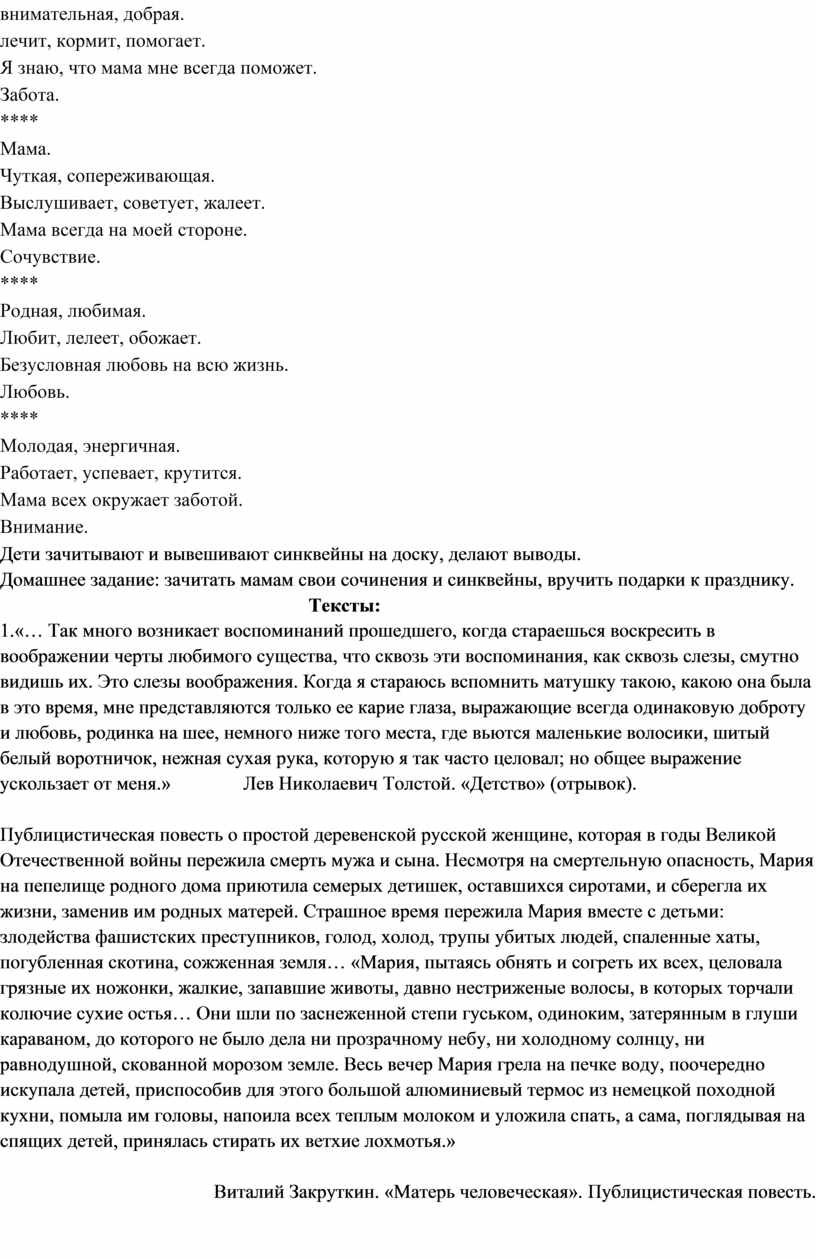 внимательная, добрая.
лечит, кормит, помогает.
Я знаю, что мама мне всегда поможет.
Забота.
****
Мама.
Чуткая, сопереживающая.
Выслушивает, советует, жалеет.
Мама всегда на моей стороне.
Сочувствие.
****
Родная, любимая.
Любит, лелеет, обожает.
Безусловная любовь на всю жизнь.
Любовь.
****
Молодая, энергичная.
Работает, успевает, крутится.
Мама всех окружает заботой.
Внимание.
Дети зачитывают и вывешивают синквейны на доску, делают выводы.
Домашнее задание: зачитать мамам свои сочинения и синквейны, вручить подарки к празднику.

Тексты:

1.«… Так много возникает воспоминаний прошедшего, когда стараешься воскресить в воображении черты любимого существа, что сквозь эти воспоминания, как сквозь слезы, смутно видишь их. Это слезы воображения. Когда я стараюсь вспомнить матушку такою, какою она была в это время, мне представляются только ее карие глаза, выражающие всегда одинаковую доброту и любовь, родинка на шее, немного ниже того места, где вьются маленькие волосики, шитый белый воротничок, нежная сухая рука, которую я так часто целовал; но общее выражение ускользает от меня.» Лев Николаевич Толстой. «Детство» (отрывок).

Публицистическая повесть о простой деревенской русской женщине, которая в годы Великой Отечественной войны пережила смерть мужа и сына. Несмотря на смертельную опасность, Мария на пепелище родного дома приютила семерых детишек, оставшихся сиротами, и сберегла их жизни, заменив им родных матерей. Страшное время пережила Мария вместе с детьми: злодейства фашистских преступников, голод, холод, трупы убитых людей, спаленные хаты, погубленная скотина, сожженная земля… «Мария, пытаясь обнять и согреть их всех, целовала грязные их ножонки, жалкие, запавшие животы, давно нестриженые волосы, в которых торчали колючие сухие остья… Они шли по заснеженной степи гуськом, одиноким, затерянным в глуши караваном, до которого не было дела ни прозрачному небу, ни холодному солнцу, ни равнодушной, скованной морозом земле. Весь вечер Мария грела на печке воду, поочередно искупала детей, приспособив для этого большой алюминиевый термос из немецкой походной кухни, помыла им головы, напоила всех теплым молоком и уложила спать, а сама, поглядывая на спящих детей, принялась стирать их ветхие лохмотья.»

Виталий Закруткин. «Матерь человеческая». Публицистическая повесть.